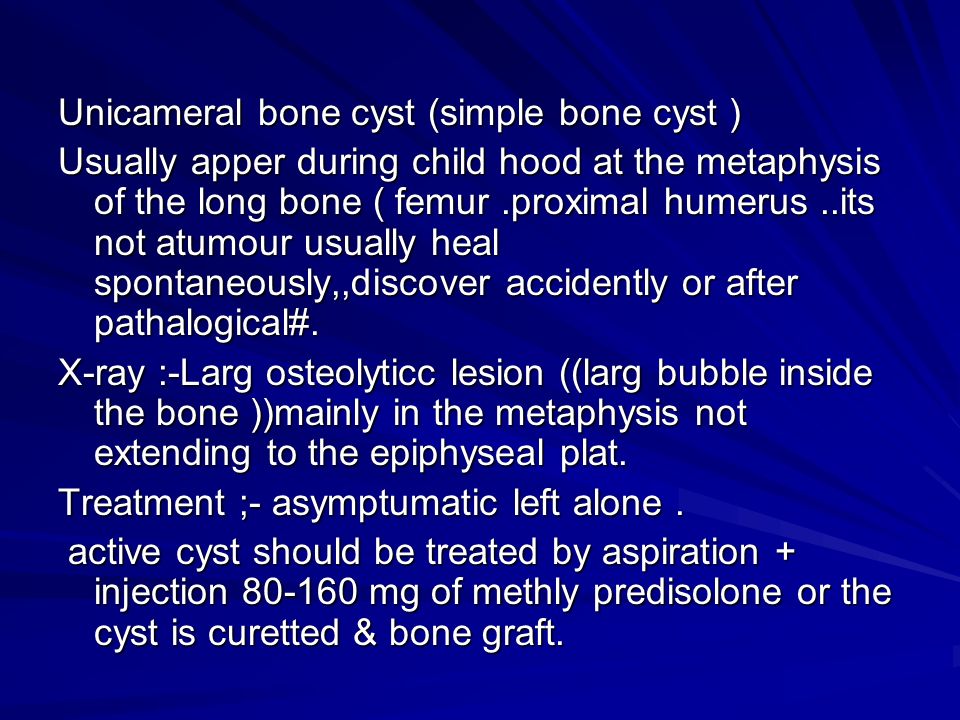 Unicameral bone cyst (simple bone cyst )

Usually apper during child hood at the metaphysis of the long bone ( femur .proximal humerus ..its not atumour usually heal spontaneously,,discover accidently or after pathalogical#.

X-ray :-Larg osteolyticc lesion ((larg bubble inside the bone ))mainly in the metaphysis not extending to the epiphyseal plat.

Treatment ;- asymptumatic left alone .

active cyst should be treated by aspiration + injection 80-160 mg of methly predisolone or the cyst is curetted & bone graft.